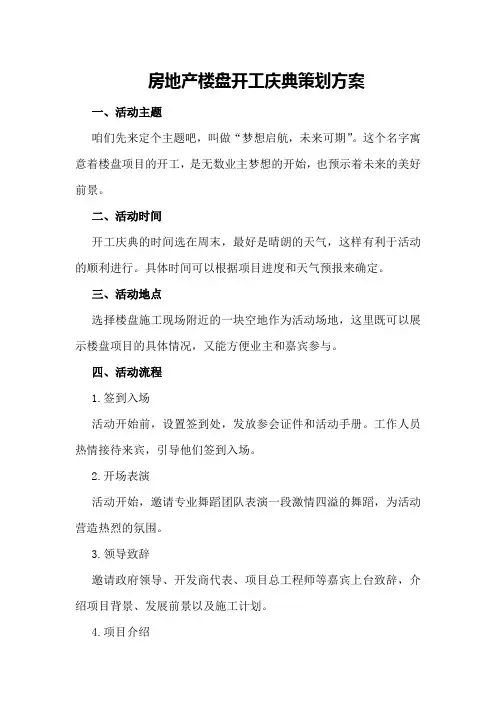 房地产楼盘开工庆典策划方案

一、活动主题

咱们先来定个主题吧，叫做“梦想启航，未来可期”。这个名字寓意着楼盘项目的开工，是无数业主梦想的开始，也预示着未来的美好前景。

二、活动时间

开工庆典的时间选在周末，最好是晴朗的天气，这样有利于活动的顺利进行。具体时间可以根据项目进度和天气预报来确定。

三、活动地点

选择楼盘施工现场附近的一块空地作为活动场地，这里既可以展示楼盘项目的具体情况，又能方便业主和嘉宾参与。

四、活动流程

1.签到入场

活动开始前，设置签到处，发放参会证件和活动手册。工作人员热情接待来宾，引导他们签到入场。

2.开场表演

活动开始，邀请专业舞蹈团队表演一段激情四溢的舞蹈，为活动营造热烈的氛围。

3.领导致辞

邀请政府领导、开发商代表、项目总工程师等嘉宾上台致辞，介绍项目背景、发展前景以及施工计划。

4.项目介绍